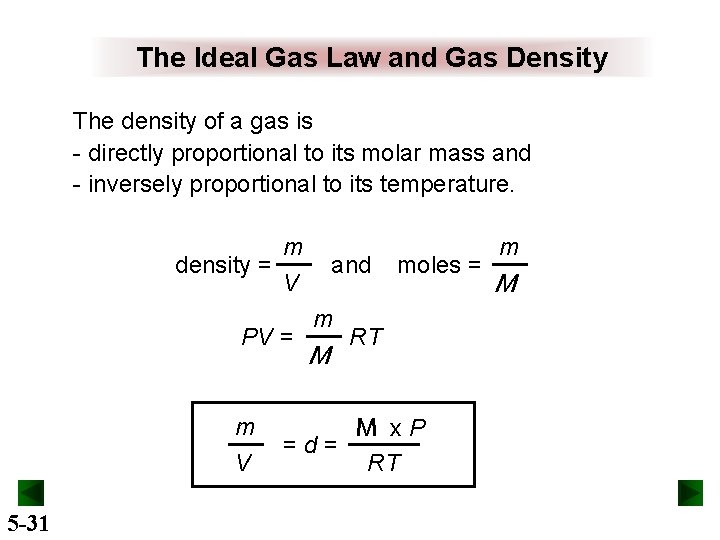 The Ideal Gas Law and Gas Density

The density of a gas is
- directly proportional to its molar mass and
- inversely proportional to its temperature.

density = $\frac{m}{V}$ and moles = $\frac{m}{M}$

$PV = \frac{m}{M} RT$

$\frac{m}{V} = d = \frac{M \times P}{RT}$

5-31